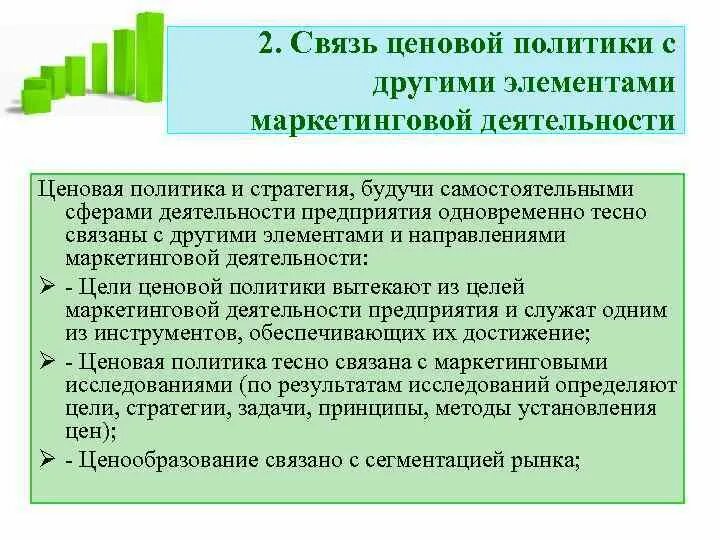 2. Связь ценовой политики с другими элементами маркетинговой деятельности

Ценовая политика и стратегия, будучи самостоятельными сферами деятельности предприятия одновременно тесно связаны с другими элементами и направлениями маркетинговой деятельности:

➢ - Цели ценовой политики вытекают из целей маркетинговой деятельности предприятия и служат одним из инструментов, обеспечивающих их достижение;

➢ - Ценовая политика тесно связана с маркетинговыми исследованиями (по результатам исследований определяют цели, стратегии, задачи, принципы, методы установления цен);

➢ - Ценообразование связано с сегментацией рынка;